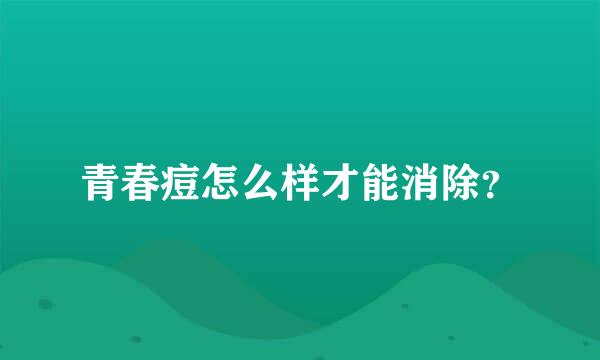 青春痘怎么样才能消除?